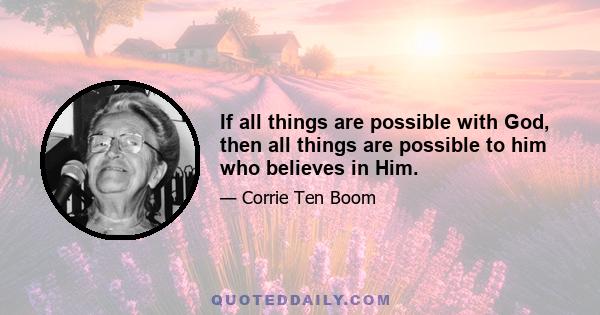 If all things are possible with God, then all things are possible to him who believes in Him.

— Corrie Ten Boom

QUOTEDDAILY.COM